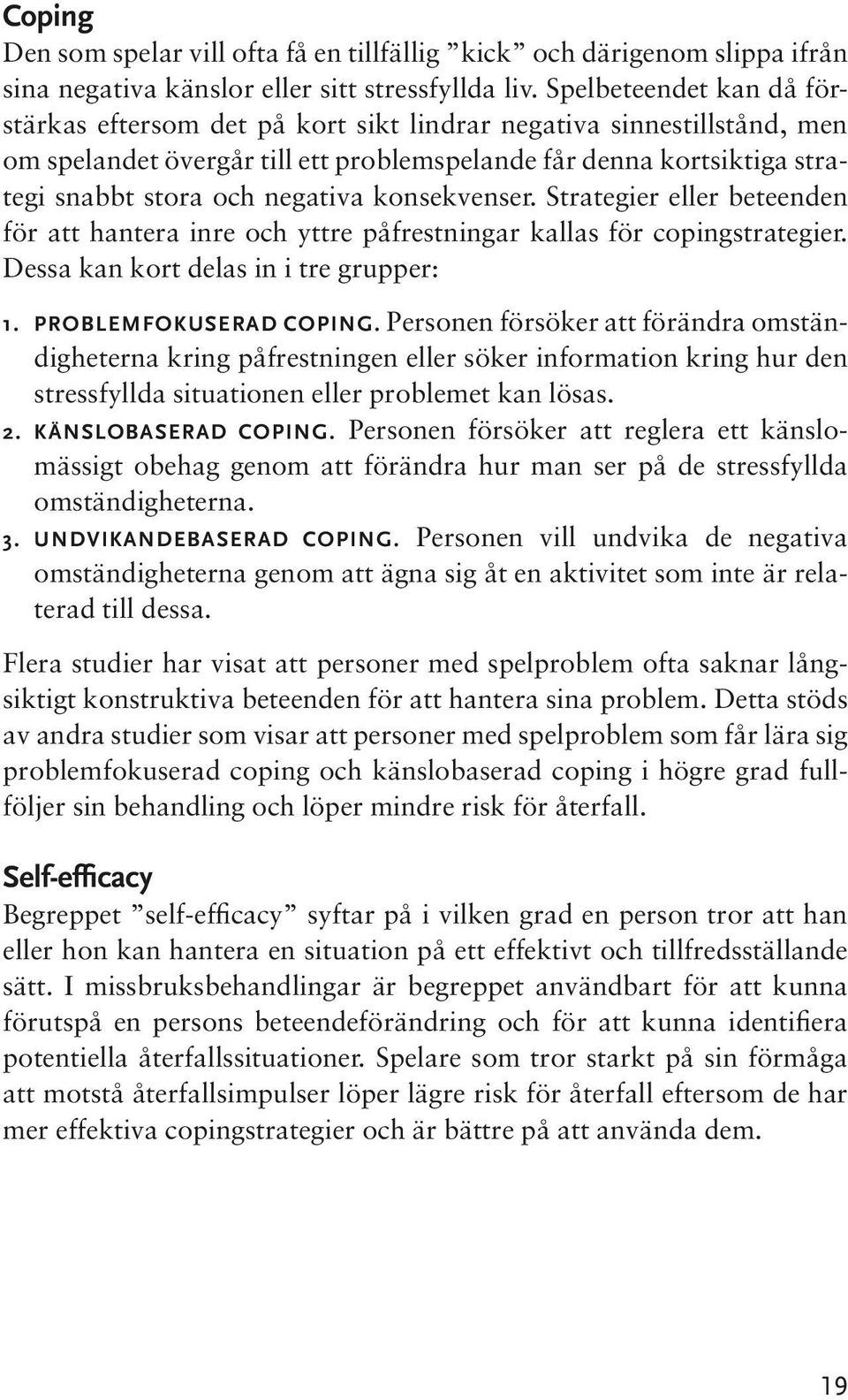 Coping
Den som spelar vill ofta få en tillfällig ”kick” och därigenom slippa ifrån sina negativa känslor eller sitt stressfyllda liv. Spelbeteendet kan då förstärkas eftersom det på kort sikt lindrar negativa sinnestillstånd, men om spelandet övergår till ett problemspelande får denna kortsiktiga strategi snabbt stora och negativa konsekvenser. Strategier eller beteenden för att hantera inre och yttre påfrestningar kallas för copingstrategier. Dessa kan kort delas in i tre grupper:

1. PROBLEMFOKUSERAD COPING. Personen försöker att förändra omständigheterna kring påfrestningen eller söker information kring hur den stressfyllda situationen eller problemet kan lösas.
2. KÄNSLOBASERAD COPING. Personen försöker att reglera ett känslomässigt obehag genom att förändra hur man ser på de stressfyllda omständigheterna.
3. UNDVIKANDEBASERAD COPING. Personen vill undvika de negativa omständigheterna genom att ägna sig åt en aktivitet som inte är relaterad till dessa.

Flera studier har visat att personer med spelproblem ofta saknar långsiktigt konstruktiva beteenden för att hantera sina problem. Detta stöds av andra studier som visar att personer med spelproblem som får lära sig problemfokuserad coping och känslobaserad coping i högre grad fullföljer sin behandling och löper mindre risk för återfall.

Self-efficacy
Begreppet ”self-efficacy” syftar på i vilken grad en person tror att han eller hon kan hantera en situation på ett effektivt och tillfredsställande sätt. I missbruksbehandlingar är begreppet användbart för att kunna förutspå en persons beteendeförändring och för att kunna identifiera potentiella återfallssituationer. Spelare som tror starkt på sin förmåga att motstå återfallsimpulser löper lägre risk för återfall eftersom de har mer effektiva copingstrategier och är bättre på att använda dem.

19